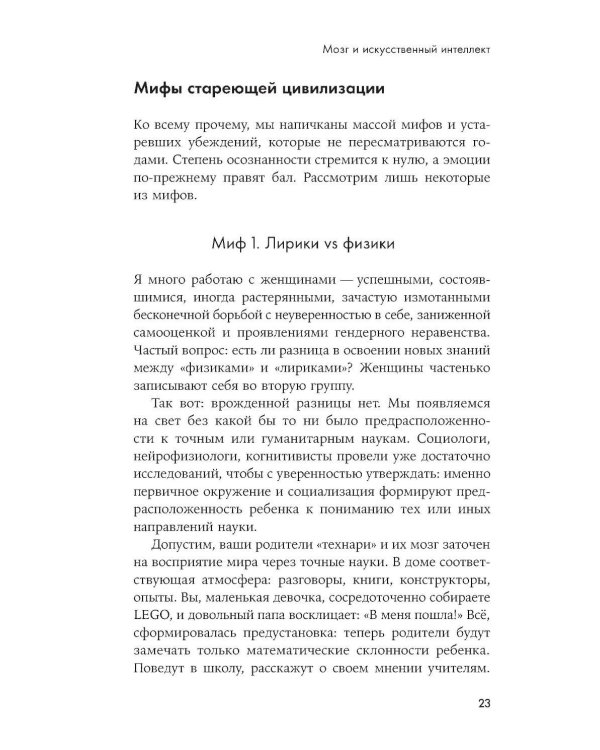 Мозг и искусственный интеллект

Мифы стареющей цивилизации

Ко всему прочему, мы напичканы массой мифов и устаревших убеждений, которые не пересматриваются годами. Степень осознанности стремится к нулю, а эмоции по-прежнему правят бал. Рассмотрим лишь некоторые из мифов.

Миф 1. Лирики vs физики

Я много работаю с женщинами — успешными, состоявшимися, иногда растерянными, зачастую измотанными бесконечной борьбой с неуверенностью в себе, заниженной самооценкой и проявлениями гендерного неравенства. Частый вопрос: есть ли разница в освоении новых знаний между «физиками» и «лириками»? Женщины частенько записывают себя во вторую группу.

Так вот: врожденной разницы нет. Мы появляемся на свет без какой бы то ни было предрасположенности к точным или гуманитарным наукам. Социологи, нейрофизиологи, когнитивисты провели уже достаточно исследований, чтобы с уверенностью утверждать: именно первичное окружение и социализация формируют предрасположенность ребенка к пониманию тех или иных направлений науки.

Допустим, ваши родители «технари» и их мозг заточен на восприятие мира через точные науки. В доме соответствующая атмосфера: разговоры, книги, конструкторы, опыты. Вы, маленькая девочка, сосредоточенно собираете LEGO, и довольный папа восклицает: «В меня пошла!» Всё, сформировалась предустановка: теперь родители будут замечать только математические склонности ребенка. Поведут в школу, расскажут о своем мнении учителям.

23